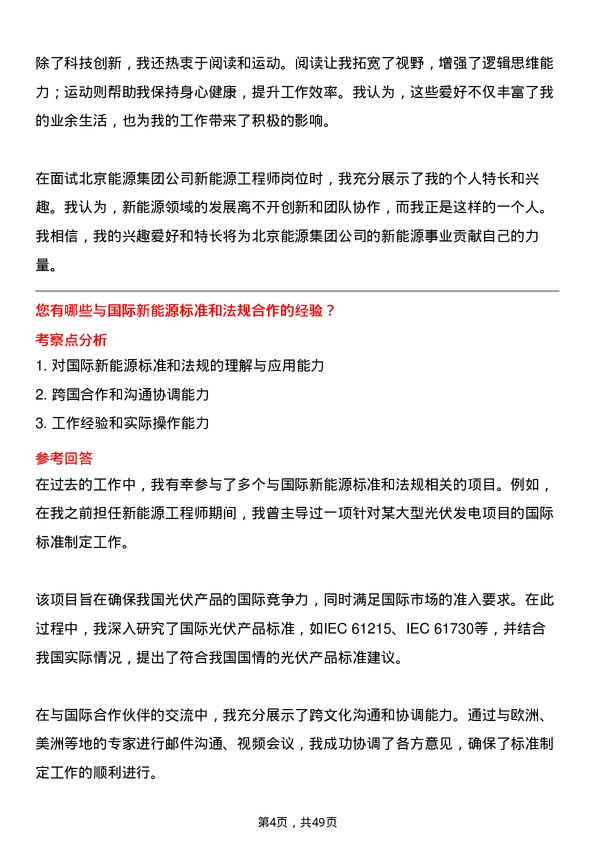 除了科技创新，我还热衷于阅读和运动。阅读让我拓宽了视野，增强了逻辑思维能力；运动则帮助我保持身心健康，提升工作效率。我认为，这些爱好不仅丰富了我的业余生活，也为我的工作带来了积极的影响。

在面试北京能源集团公司新能源工程师岗位时，我充分展示了我的个人特长和兴趣。我认为，新能源领域的发展离不开创新和团队协作，而我正是这样的一个人。我相信，我的兴趣爱好和特长将为北京能源集团公司的新能源事业贡献自己的力量。

您有哪些与国际新能源标准和法规合作的经验？

考察点分析

1. 对国际新能源标准和法规的理解与应用能力
2. 跨国合作和沟通协调能力
3. 工作经验和实际操作能力

参考回答

在过去的工作中，我有幸参与了多个与国际新能源标准和法规相关的项目。例如，在我之前担任新能源工程师期间，我曾主导过一项针对某大型光伏发电项目的国际标准制定工作。

该项目旨在确保我国光伏产品的国际竞争力，同时满足国际市场的准入要求。在此过程中，我深入研究了国际光伏产品标准，如IEC 61215、IEC 61730等，并结合我国实际情况，提出了符合我国国情的光伏产品标准建议。

在与国际合作伙伴的交流中，我充分展示了跨文化沟通和协调能力。通过与欧洲、美洲等地的专家进行邮件沟通、视频会议，我成功协调了各方意见，确保了标准制定工作的顺利进行。

第4页，共49页